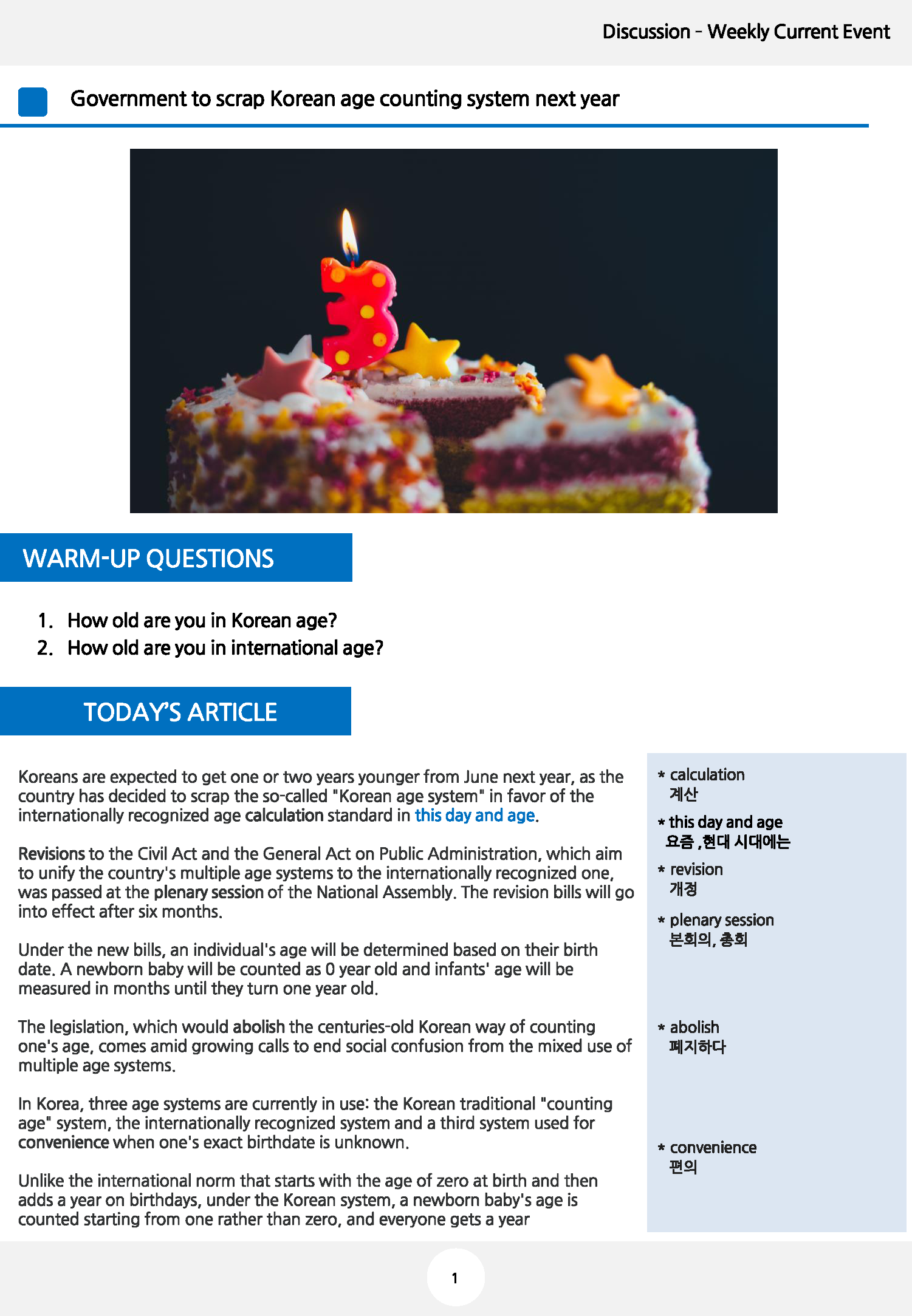 Discussion - Weekly Current Event

Government to scrap Korean age counting system next year

WARM-UP QUESTIONS

1. How old are you in Korean age?
2. How old are you in international age?

TODAY'S ARTICLE

Koreans are expected to get one or two years younger from June next year, as the country has decided to scrap the so-called "Korean age system" in favor of the internationally recognized age calculation standard in this day and age.

Revisions to the Civil Act and the General Act on Public Administration, which aim to unify the country's multiple age systems to the internationally recognized one, was passed at the plenary session of the National Assembly. The revision bills will go into effect after six months.

Under the new bills, an individual's age will be determined based on their birth date. A newborn baby will be counted as 0 year old and infants' age will be measured in months until they turn one year old.

The legislation, which would abolish the centuries-old Korean way of counting one's age, comes amid growing calls to end social confusion from the mixed use of multiple age systems.

In Korea, three age systems are currently in use: the Korean traditional "counting age" system, the internationally recognized system and a third system used for convenience when one's exact birthdate is unknown.

Unlike the international norm that starts with the age of zero at birth and then adds a year on birthdays, under the Korean system, a newborn baby's age is counted starting from one rather than zero, and everyone gets a year

* calculation
계산
* this day and age
요즘 ,현대 시대에는
* revision
개정
* plenary session
본회의, 총회
* abolish
폐지하다
* convenience
편의

1